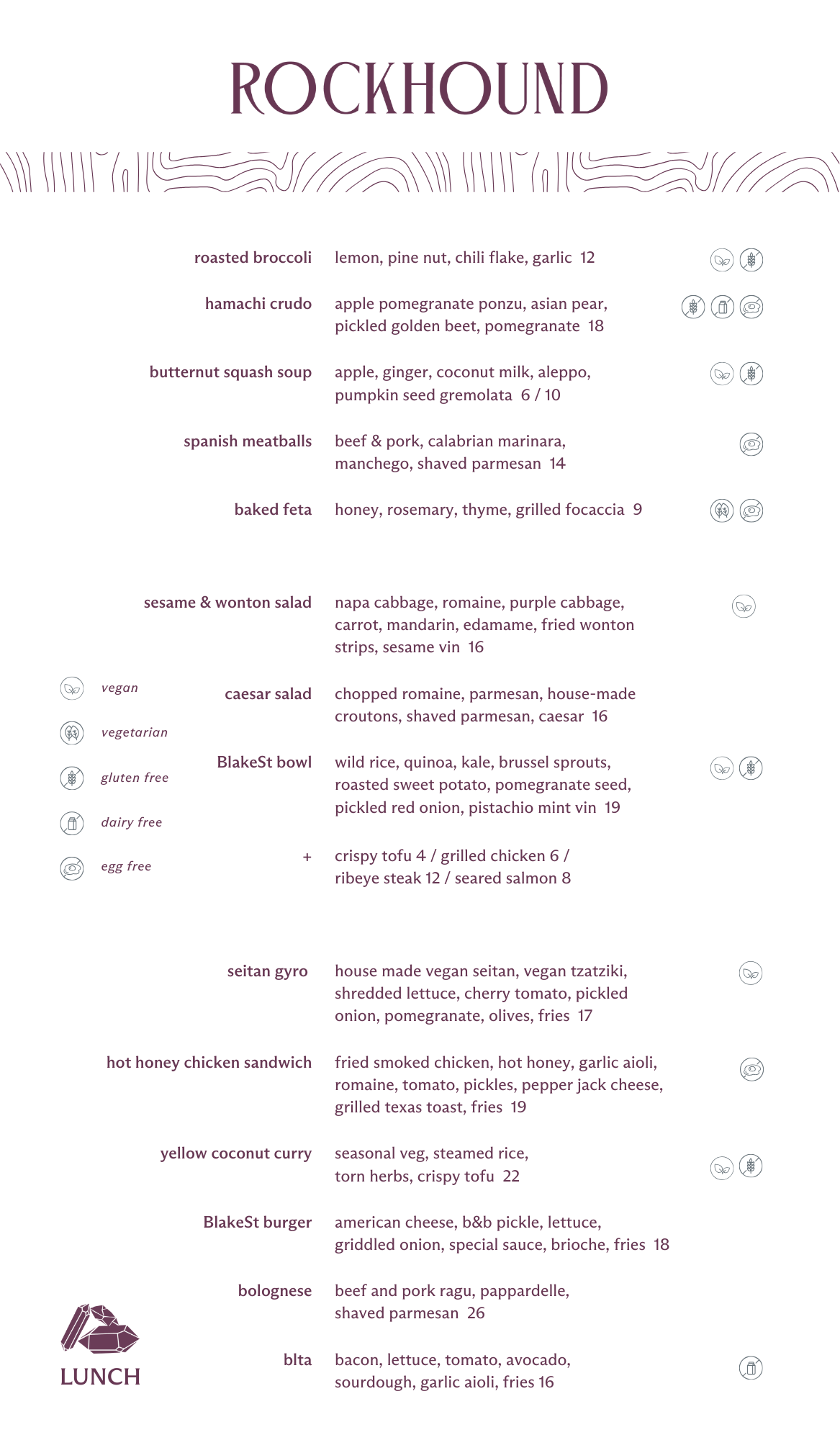 ROCKHOUND

roasted broccoli
lemon, pine nut, chili flake, garlic 12

hamachi crudo
apple pomegranate ponzu, asian pear, pickled golden beet, pomegranate 18

butternut squash soup
apple, ginger, coconut milk, aleppo, pumpkin seed gremolata 6 / 10

spanish meatballs
beef & pork, calabrian marinara, manchego, shaved parmesan 14

baked feta
honey, rosemary, thyme, grilled focaccia 9

sesame & wonton salad
napa cabbage, romaine, purple cabbage, carrot, mandarin, edamame, fried wonton strips, sesame vin 16

caesar salad
chopped romaine, parmesan, house-made croutons, shaved parmesan, caesar 16

BlakeSt bowl
wild rice, quinoa, kale, brussel sprouts, roasted sweet potato, pomegranate seed, pickled red onion, pistachio mint vin 19

+
crispy tofu 4 / grilled chicken 6 / ribeye steak 12 / seared salmon 8

vegan
vegetarian
gluten free
dairy free
egg free

seitan gyro
house made vegan seitan, vegan tzatziki, shredded lettuce, cherry tomato, pickled onion, pomegranate, olives, fries 17

hot honey chicken sandwich
fried smoked chicken, hot honey, garlic aioli, romaine, tomato, pickles, pepper jack cheese, grilled texas toast, fries 19

yellow coconut curry
seasonal veg, steamed rice, torn herbs, crispy tofu 22

BlakeSt burger
american cheese, b&b pickle, lettuce, griddled onion, special sauce, brioche, fries 18

bolognese
beef and pork ragu, pappardelle, shaved parmesan 26

blta
bacon, lettuce, tomato, avocado, sourdough, garlic aioli, fries 16

LUNCH